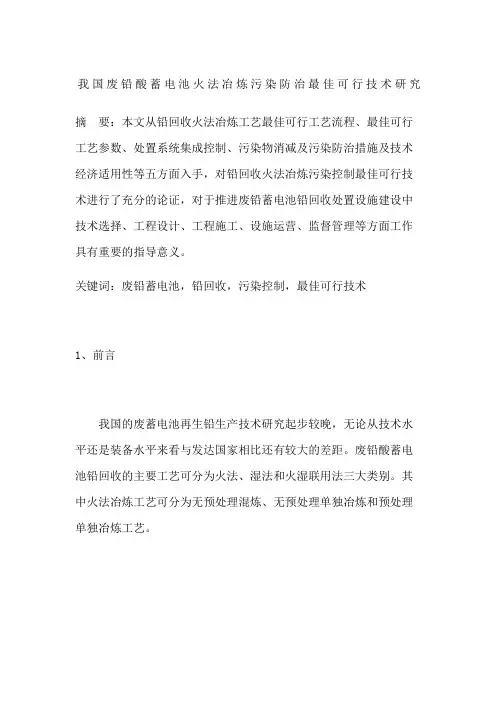 我国废铅酸蓄电池火法冶炼污染防治最佳可行技术研究

摘　要：本文从铅回收火法冶炼工艺最佳可行工艺流程、最佳可行工艺参数、处置系统集成控制、污染物消减及污染防治措施及技术经济适用性等五方面入手，对铅回收火法冶炼污染控制最佳可行技术进行了充分的论证，对于推进废铅蓄电池铅回收处置设施建设中技术选择、工程设计、工程施工、设施运营、监督管理等方面工作具有重要的指导意义。

关键词：废铅蓄电池，铅回收，污染控制，最佳可行技术

1、前言

我国的废蓄电池再生铅生产技术研究起步较晚，无论从技术水平还是装备水平来看与发达国家相比还有较大的差距。废铅酸蓄电池铅回收的主要工艺可分为火法、湿法和火湿联用法三大类别。其中火法冶炼工艺可分为无预处理混炼、无预处理单独冶炼和预处理单独冶炼工艺。